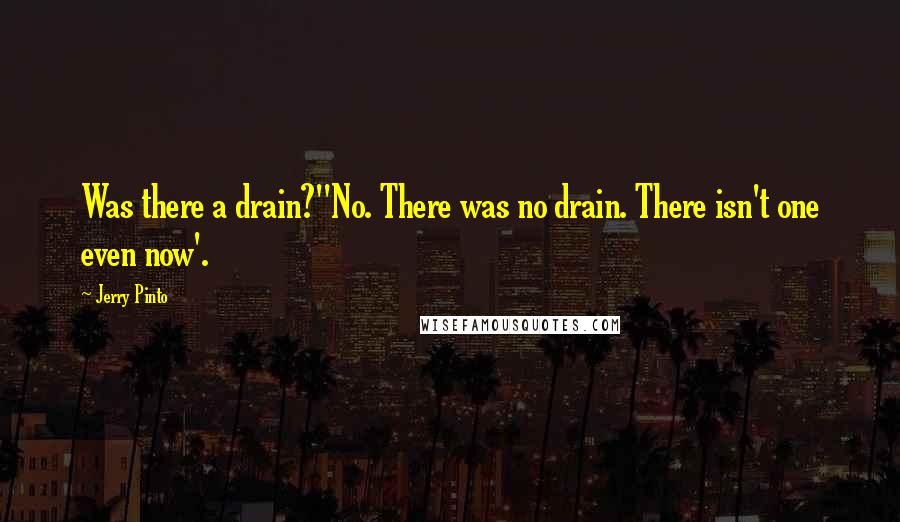 Was there a drain?''No. There was no drain. There isn't one even now'.

Jerry Pinto

WISEFAMOUSQUOTES.COM